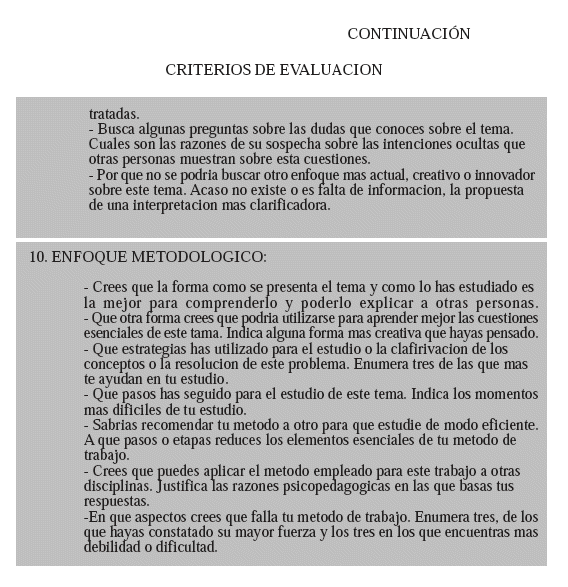 CONTINUACIÓN

CRITERIOS DE EVALUACION

tratadas.
- Busca algunas preguntas sobre las dudas que conoces sobre el tema. Cuales son las razones de su sospecha sobre las intenciones ocultas que otras personas muestran sobre esta cuestiones.
- Por que no se podria buscar otro enfoque mas actual, creativo o innovador sobre este tema. Acaso no existe o es falta de informacion, la propuesta de una interpretacion mas clarificadora.

10. ENFOQUE METODOLOGICO:

- Crees que la forma como se presenta el tema y como lo has estudiado es la mejor para comprenderlo y poderlo explicar a otras personas.
- Que otra forma crees que podria utilizarse para aprender mejor las cuestiones esenciales de este tama. Indica alguna forma mas creativa que hayas pensado.
- Que estrategias has utilizado para el estudio o la clafirivacion de los conceptos o la resolucion de este problema. Enumera tres de las que mas te ayudan en tu estudio.
- Que pasos has seguido para el estudio de este tema. Indica los momentos mas dificiles de tu estudio.
- Sabrias recomendar tu metodo a otro para que estudie de modo eficiente. A que pasos o etapas reduces los elementos esenciales de tu metodo de trabajo.
- Crees que puedes aplicar el metodo empleado para este trabajo a otras disciplinas. Justifica las razones psicopedagogicas en las que basas tus respuestas.
-En que aspectos crees que falla tu metodo de trabajo. Enumera tres, de los que hayas constatado su mayor fuerza y los tres en los que encuentras mas debilidad o dificultad.